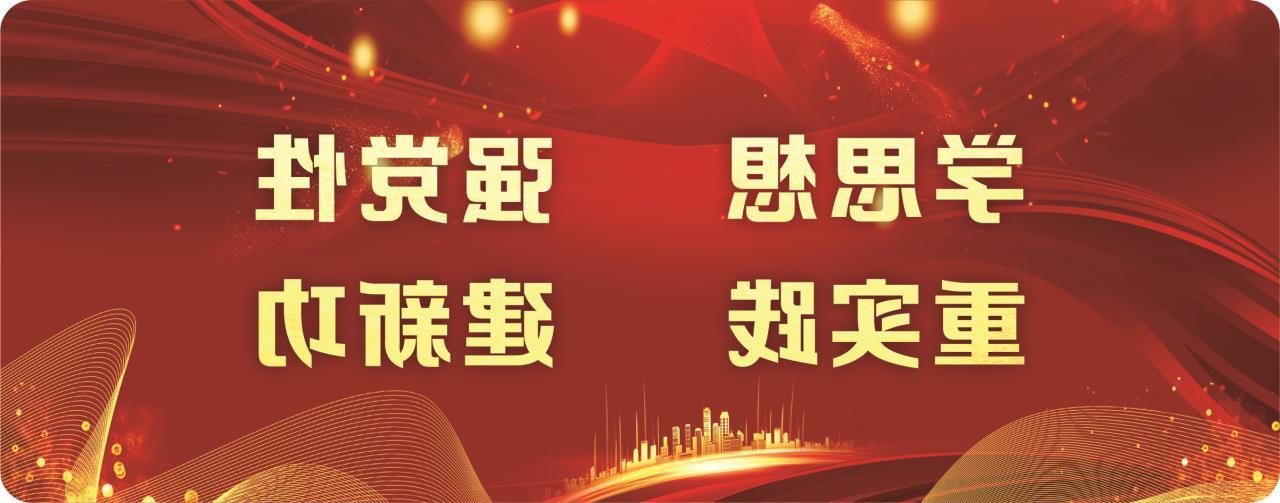 学思想　强党性
重实践　建新功